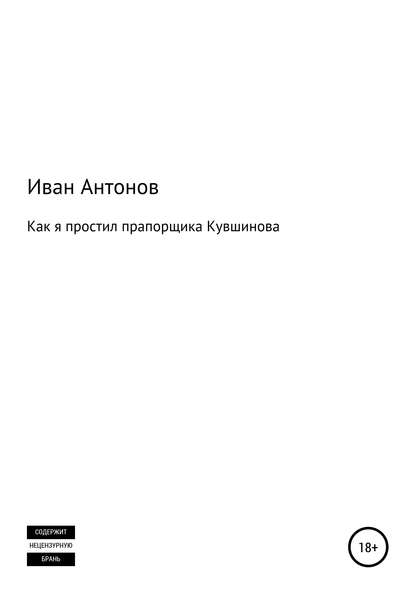 Иван Антонов

Как я простил прапорщика Кувшинова

СОДЕРЖИТ
НЕЦЕНЗУРНУЮ
БРАНЬ

18+